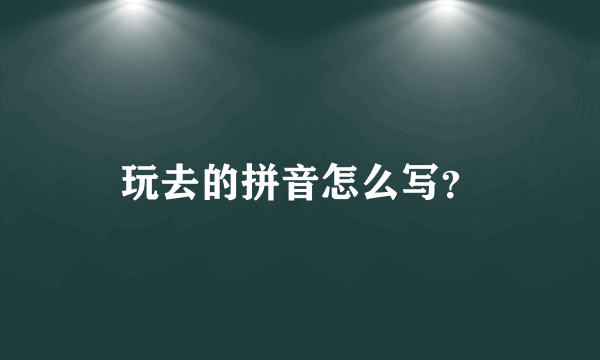 玩去的拼音怎么写?